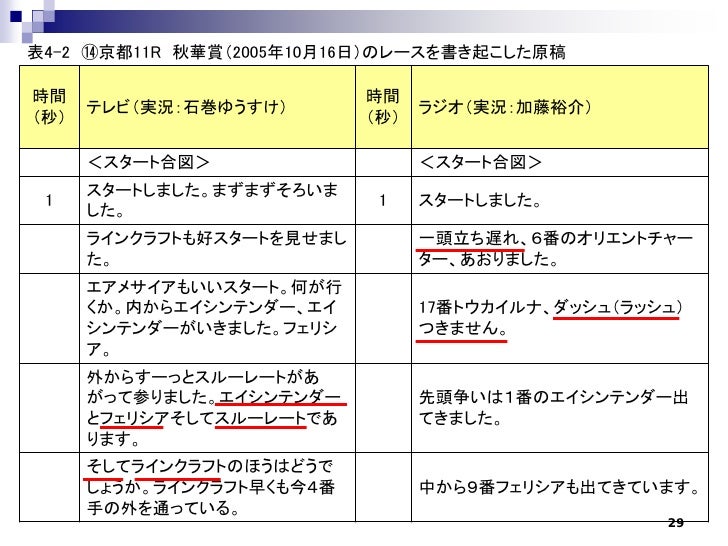 表4-2 ⑭京都11R 秋華賞(2005年10月16日)のレースを書き起こした原稿

| 時間(秒) | テレビ(実況:石巻ゆうすけ) | 時間(秒) | ラジオ(実況:加藤裕介) |
|---|---|---|---|
| | <スタート合図> | | <スタート合図> |
| 1 | スタートしました。まずまずそろいました。 | 1 | スタートしました。 |
| | ラインクラフトも好スタートを見せました。 | | 一頭立ち遅れ、6番のオリエントチャーター、あおりました。 |
| | エアメサイアもいいスタート。何が行くか。内からエイシンテンダー、エイシンテンダーがいきました。フェリシア。 | | 17番トウカイルナ、ダッシュ(ラッシュ)つきません。 |
| | 外からすーっとスルーレートがあがって参りました。エイシンテンダーとフェリシアそしてスルーレートであります。 | | 先頭争いは1番のエイシンテンダー出てきました。 |
| | そしてラインクラフトのほうはどうでしょうか。ラインクラフト早くも今4番手の外を通っている。 | | 中から9番フェリシアも出てきています。 |

29